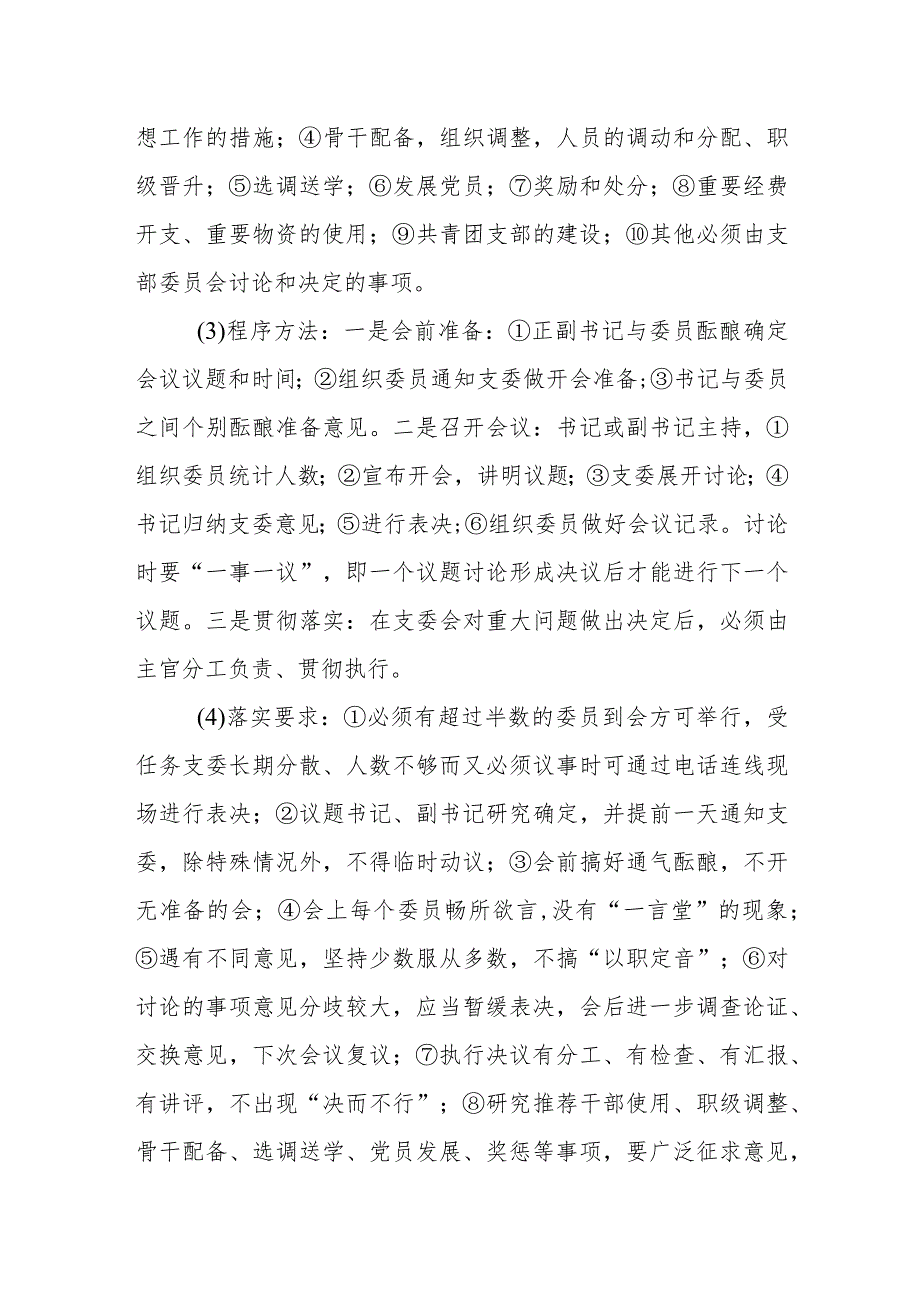 想工作的措施；④骨干配备，组织调整，人员的调动和分配、职级晋升；⑤选调送学；⑥发展党员；⑦奖励和处分；⑧重要经费开支、重要物资的使用；⑨共青团支部的建设；⑩其他必须由支部委员会讨论和决定的事项。

(3)程序方法：一是会前准备：①正副书记与委员酝酿确定会议议题和时间；②组织委员通知支委做开会准备；③书记与委员之间个别酝酿准备意见。二是召开会议：书记或副书记主持，①组织委员统计人数；②宣布开会，讲明议题；③支委展开讨论；④书记归纳支委意见；⑤进行表决；⑥组织委员做好会议记录。讨论时要“一事一议”，即一个议题讨论形成决议后才能进行下一个议题。三是贯彻落实：在支委会对重大问题做出决定后，必须由主官分工负责、贯彻执行。

(4)落实要求：①必须有超过半数的委员到会方可举行，受任务支委长期分散、人数不够而又必须议事时可通过电话连线现场进行表决；②议题书记、副书记研究确定，并提前一天通知支委，除特殊情况外，不得临时动议；③会前搞好通气酝酿，不开无准备的会；④会上每个委员畅所欲言,没有“一言堂”的现象；⑤遇有不同意见，坚持少数服从多数，不搞“以职定音”；⑥对讨论的事项意见分歧较大，应当暂缓表决，会后进一步调查论证、交换意见，下次会议复议；⑦执行决议有分工、有检查、有汇报、有讲评，不出现“决而不行”；⑧研究推荐干部使用、职级调整、骨干配备、选调送学、党员发展、奖惩等事项，要广泛征求意见，